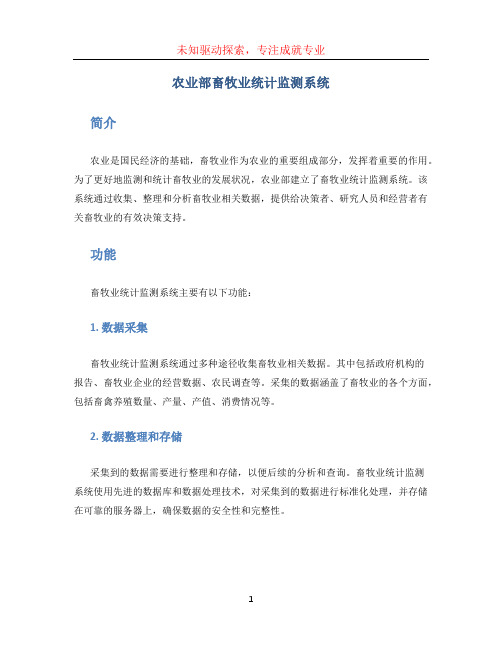 未知驱动探索，专注成就专业

农业部畜牧业统计监测系统

简介

农业是国民经济的基础，畜牧业作为农业的重要组成部分，发挥着重要的作用。为了更好地监测和统计畜牧业的发展状况，农业部建立了畜牧业统计监测系统。该系统通过收集、整理和分析畜牧业相关数据，提供给决策者、研究人员和经营者有关畜牧业的有效决策支持。

功能

畜牧业统计监测系统主要有以下功能：

1. 数据采集

畜牧业统计监测系统通过多种途径收集畜牧业相关数据。其中包括政府机构的报告、畜牧业企业的经营数据、农民调查等。采集的数据涵盖了畜牧业的各个方面，包括畜禽养殖数量、产量、产值、消费情况等。

2. 数据整理和存储

采集到的数据需要进行整理和存储，以便后续的分析和查询。畜牧业统计监测系统使用先进的数据库和数据处理技术，对采集到的数据进行标准化处理，并存储在可靠的服务器上，确保数据的安全性和完整性。

1